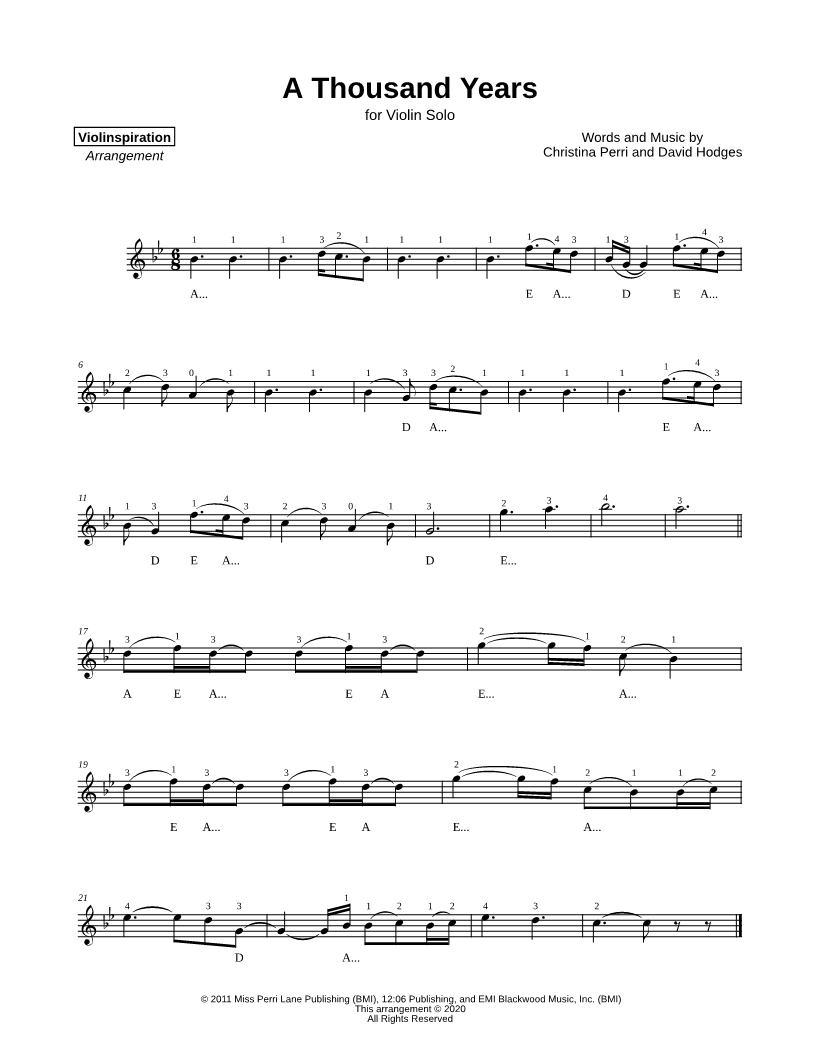 A Thousand Years

for Violin Solo

Violinspiration
Arrangement

Words and Music by
Christina Perri and David Hodges

1 1 1 3 2 1 1 1 1 1 4 3 1 3 1 4 3

A... E A... D E A...

6

2 3 0 1 1 1 1 3 3 2 1 1 1 1 1 4 3

D A... E A...

11

1 3 1 4 3 2 3 0 1 3 2 3 4 3

D E A... D E...

17

3 1 3 3 1 3 2 1 2 1

A E A... E A E... A...

19

3 1 3 3 1 3 2 1 2 1 1 2

E A... E A E... A...

21

4 3 3 1 1 2 1 2 4 3 2

D A...

© 2011 Miss Perri Lane Publishing (BMI), 12:06 Publishing, and EMI Blackwood Music, Inc. (BMI)
This arrangement © 2020
All Rights Reserved